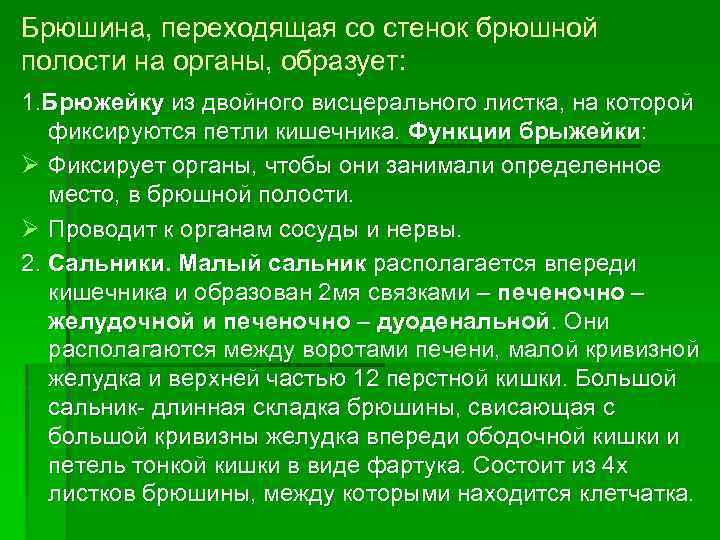 Брюшина, переходящая со стенок брюшной полости на органы, образует:

1.Брюжейку из двойного висцерального листка, на которой фиксируются петли кишечника. Функции брыжейки:

➢ Фиксирует органы, чтобы они занимали определенное место, в брюшной полости.

➢ Проводит к органам сосуды и нервы.

2. Сальники. Малый сальник располагается впереди кишечника и образован 2мя связками – печеночно – желудочной и печеночно – дуоденальной. Они располагаются между воротами печени, малой кривизной желудка и верхней частью 12 перстной кишки. Большой сальник- длинная складка брюшины, свисающая с большой кривизны желудка впереди ободочной кишки и петель тонкой кишки в виде фартука. Состоит из 4х листков брюшины, между которыми находится клетчатка.